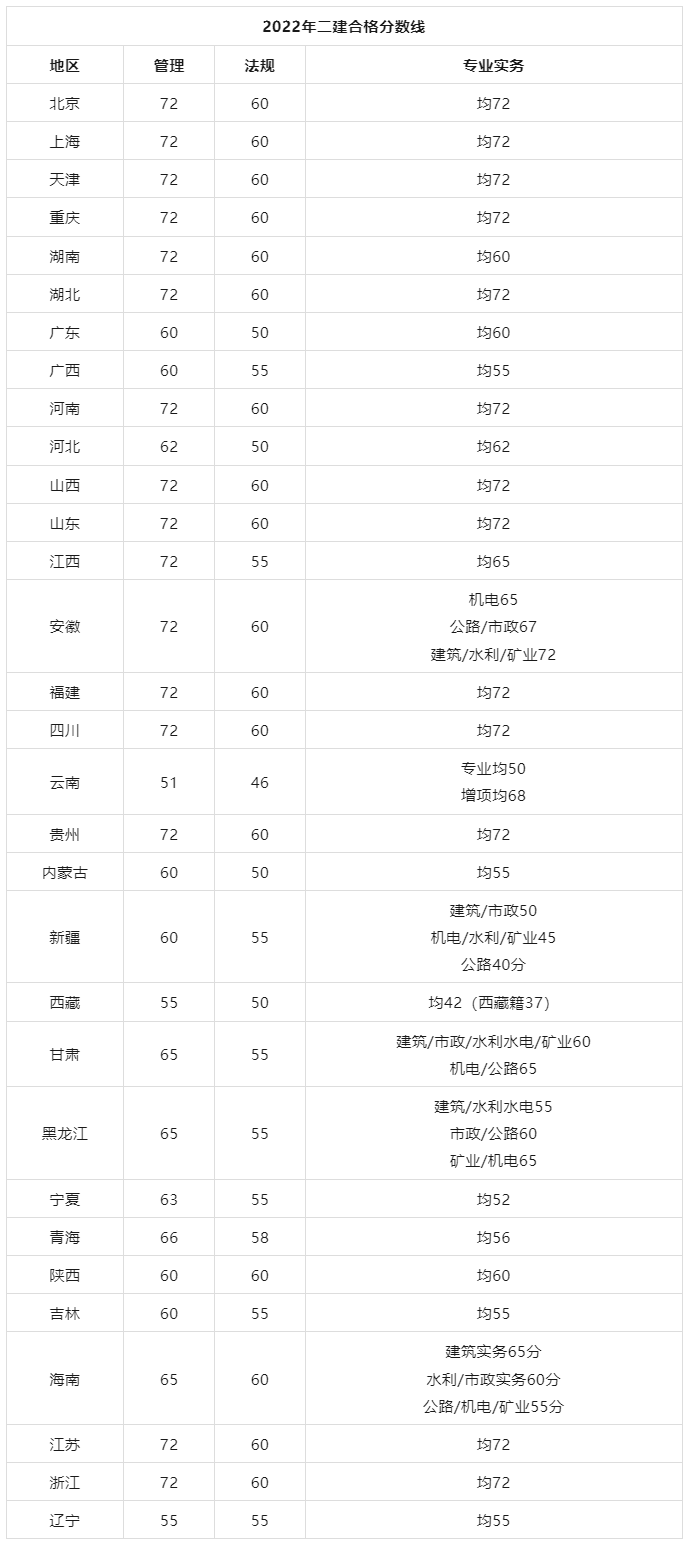 2022年二建合格分数线

| 地区 | 管理 | 法规 | 专业实务 |
|---|---|---|---|
| 北京 | 72 | 60 | 均72 |
| 上海 | 72 | 60 | 均72 |
| 天津 | 72 | 60 | 均72 |
| 重庆 | 72 | 60 | 均72 |
| 湖南 | 72 | 60 | 均60 |
| 湖北 | 72 | 60 | 均72 |
| 广东 | 60 | 50 | 均60 |
| 广西 | 60 | 55 | 均55 |
| 河南 | 72 | 60 | 均72 |
| 河北 | 62 | 50 | 均62 |
| 山西 | 72 | 60 | 均72 |
| 山东 | 72 | 60 | 均72 |
| 江西 | 72 | 55 | 均65 |
| 安徽 | 72 | 60 | 机电65 公路/市政67 建筑/水利/矿业72 |
| 福建 | 72 | 60 | 均72 |
| 四川 | 72 | 60 | 均72 |
| 云南 | 51 | 46 | 专业均50 增项均68 |
| 贵州 | 72 | 60 | 均72 |
| 内蒙古 | 60 | 50 | 均55 |
| 新疆 | 60 | 55 | 建筑/市政50 机电/水利/矿业45 公路40分 |
| 西藏 | 55 | 50 | 均42（西藏籍37） |
| 甘肃 | 65 | 55 | 建筑/市政/水利水电/矿业60 机电/公路65 |
| 黑龙江 | 65 | 55 | 建筑/水利水电55 市政/公路60 矿业/机电65 |
| 宁夏 | 63 | 55 | 均52 |
| 青海 | 66 | 58 | 均56 |
| 陕西 | 60 | 60 | 均60 |
| 吉林 | 60 | 55 | 均55 |
| 海南 | 65 | 60 | 建筑实务65分 水利/市政实务60分 公路/机电/矿业55分 |
| 江苏 | 72 | 60 | 均72 |
| 浙江 | 72 | 60 | 均72 |
| 辽宁 | 55 | 55 | 均55 |